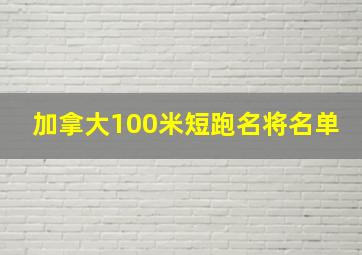 加拿大100米短跑名将名单